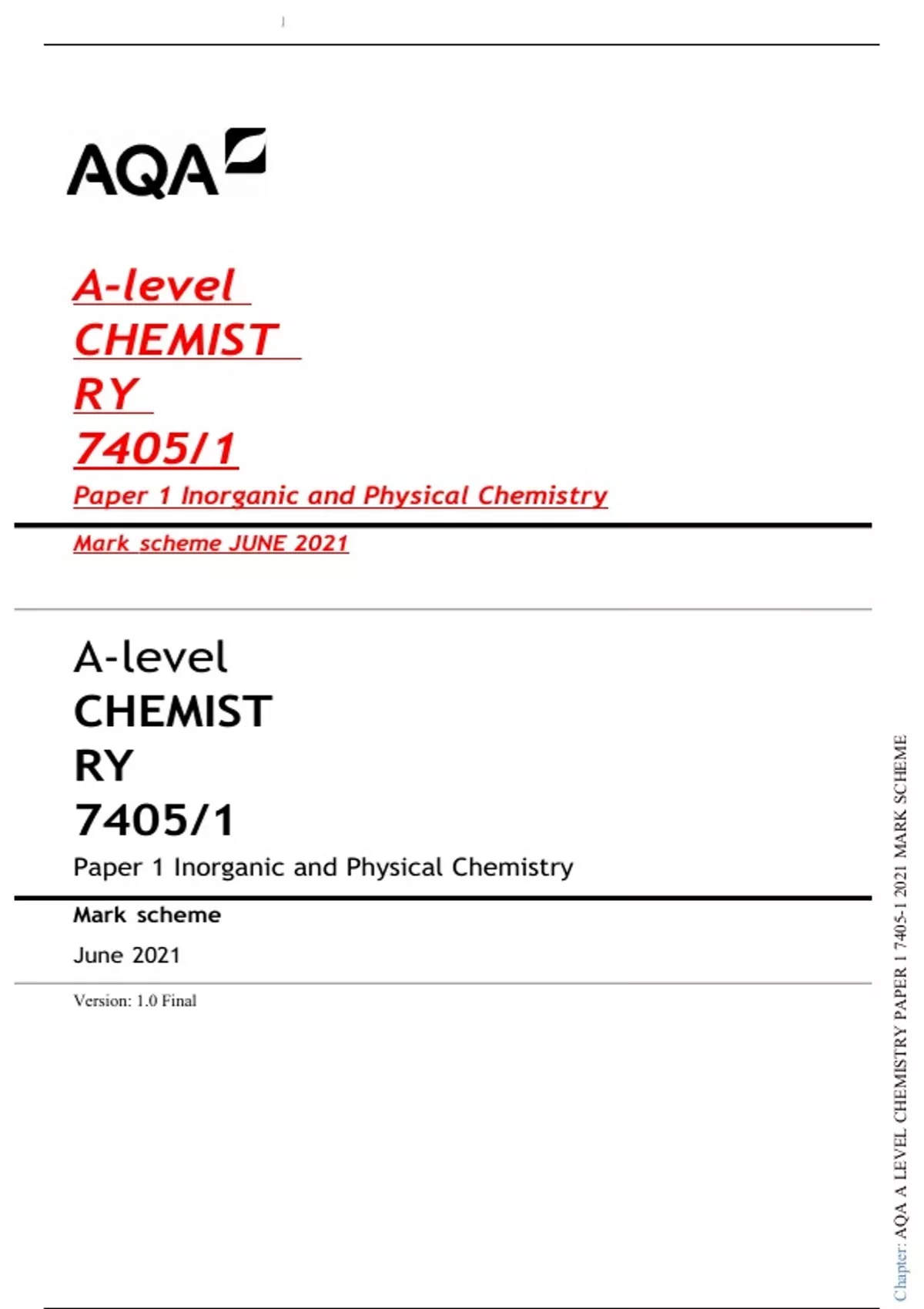 1

AQA

A-level
CHEMIST
RY
7405/1
Paper 1 Inorganic and Physical Chemistry

Mark scheme JUNE 2021

A-level
CHEMIST
RY
7405/1
Paper 1 Inorganic and Physical Chemistry

Mark scheme
June 2021

Version: 1.0 Final

Chapter: AQA A LEVEL CHEMISTRY PAPER 1 7405-1 2021 MARK SCHEME